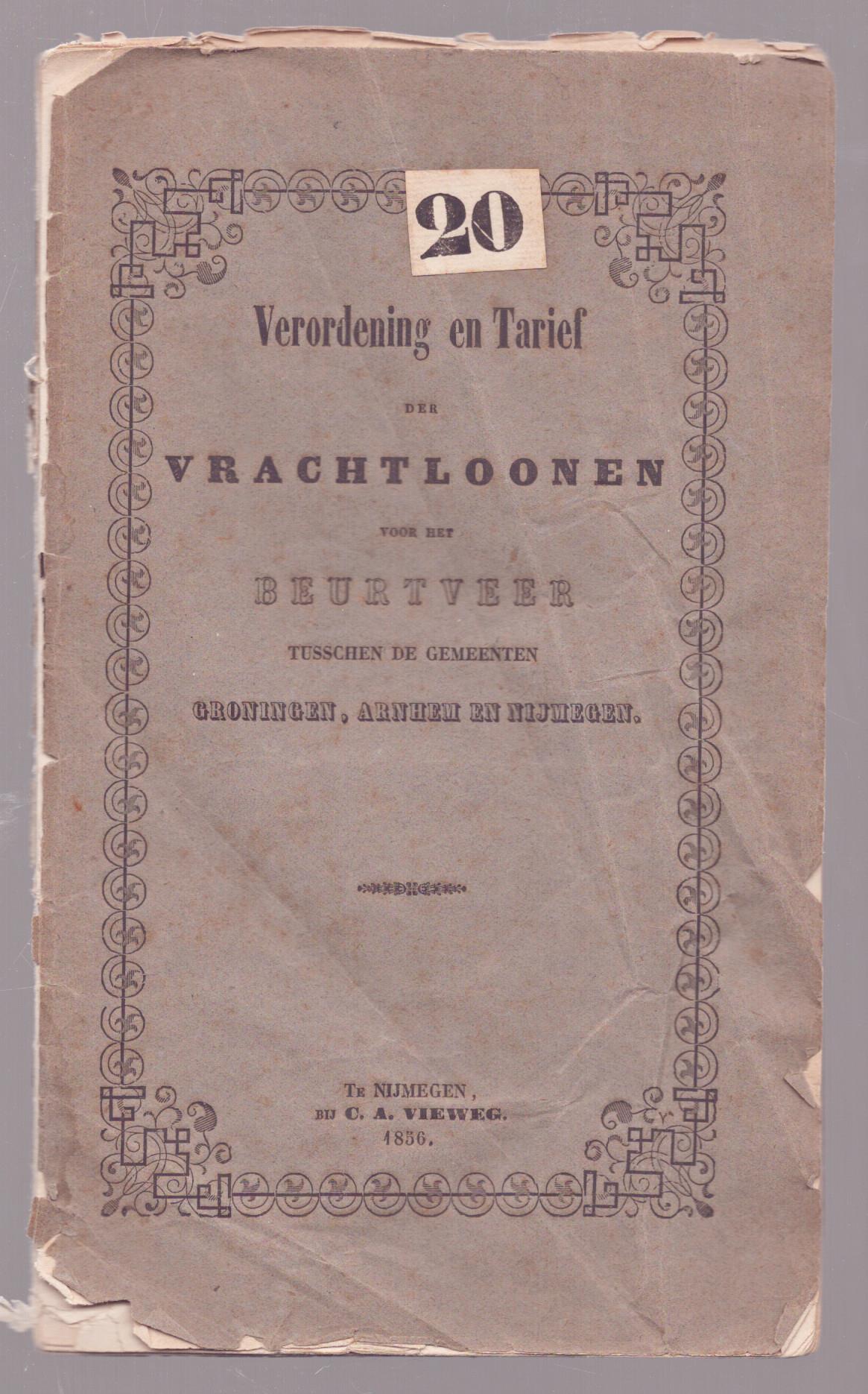 20

Verordening en Tarief

DER

VRACHTLOONEN

VOOR HET

BEURTVEER

TUSSCHEN DE GEMEENTEN

GRONINGEN, ARNHEM EN NIJMEGEN.

TE NIJMEGEN,
BIJ C. A. VIEWEG.
1856.